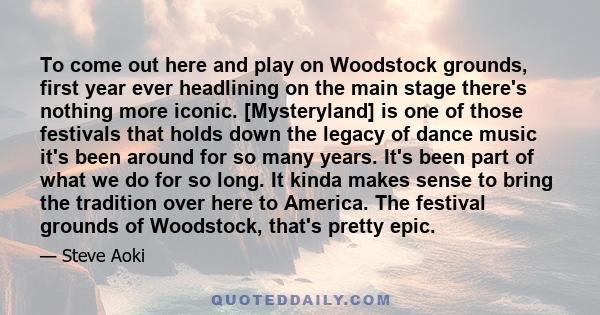 To come out here and play on Woodstock grounds, first year ever headlining on the main stage there's nothing more iconic. [Mysteryland] is one of those festivals that holds down the legacy of dance music it's been around for so many years. It's been part of what we do for so long. It kinda makes sense to bring the tradition over here to America. The festival grounds of Woodstock, that's pretty epic.

— Steve Aoki

QUOTEDDAILY.COM